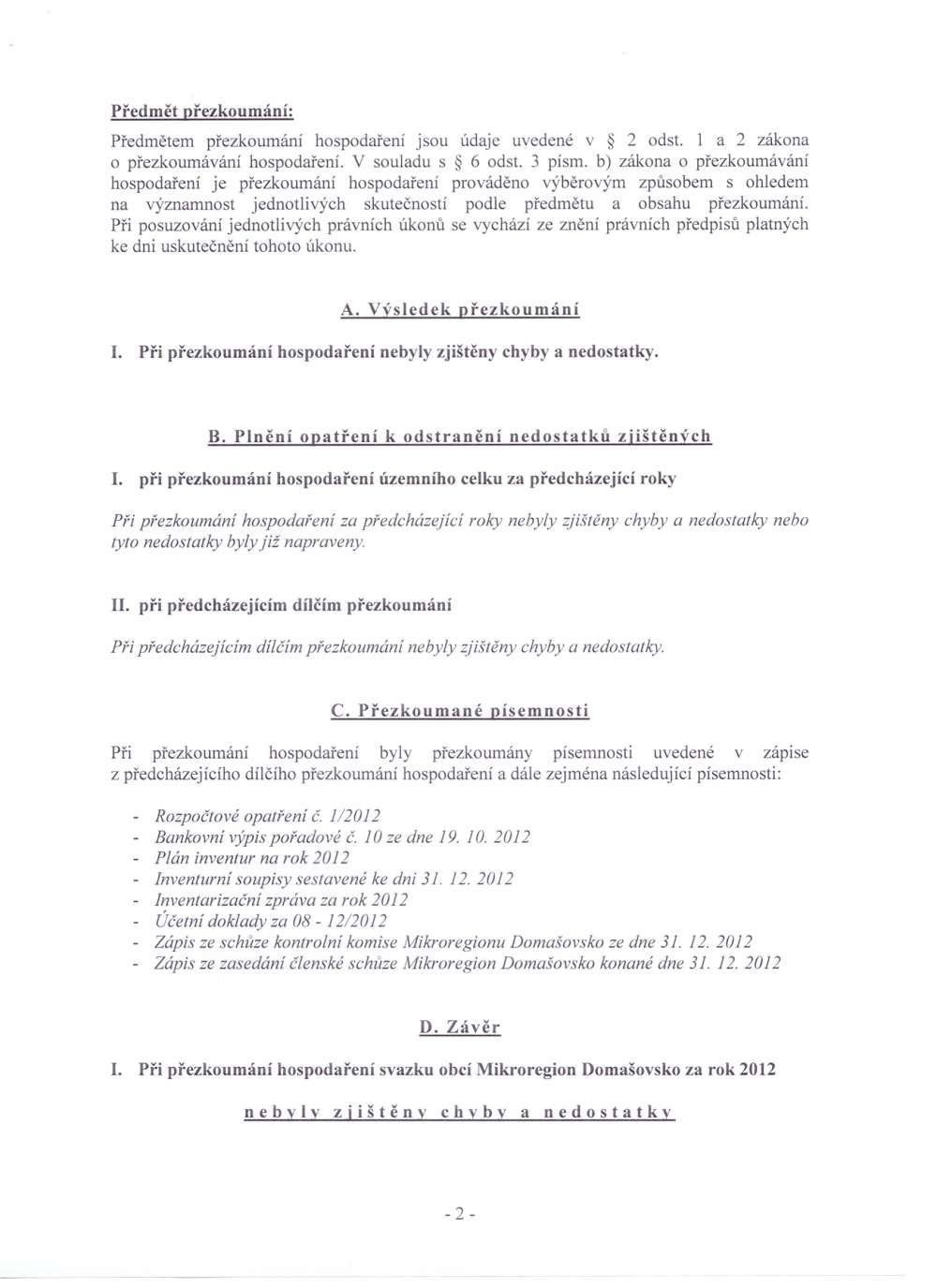 Předmět přezkoumání:

Předmětem přezkoumání hospodaření jsou údaje uvedené v § 2 odst. 1 a 2 zákona o přezkoumávání hospodaření. V souladu s § 6 odst. 3 písm. b) zákona o přezkoumávání hospodaření je přezkoumání hospodaření prováděno výběrovým způsobem s ohledem na významnost jednotlivých skutečností podle předmětu a obsahu přezkoumání. Při posuzování jednotlivých právních úkonů se vychází ze znění právních předpisů platných ke dni uskutečnění tohoto úkonu.

A. Výsledek přezkoumání

I. Při přezkoumání hospodaření nebyly zjištěny chyby a nedostatky.

B. Plnění opatření k odstranění nedostatků zjištěných

I. při přezkoumání hospodaření územního celku za předcházející roky

Při přezkoumání hospodaření za předcházející roky nebyly zjištěny chyby a nedostatky nebo tyto nedostatky byly již napraveny.

II. při předcházejícím dílčím přezkoumání

Při předcházejícím dílčím přezkoumání nebyly zjištěny chyby a nedostatky.

C. Přezkoumané písemnosti

Při přezkoumání hospodaření byly přezkoumány písemnosti uvedené v zápise z předcházejícího dílčího přezkoumání hospodaření a dále zejména následující písemnosti:

- Rozpočtové opatření č. 1/2012
- Bankovní výpis pořadové č. 10 ze dne 19. 10. 2012
- Plán inventur na rok 2012
- Inventurní soupisy sestavené ke dni 31. 12. 2012
- Inventarizační zpráva za rok 2012
- Účetní doklady za 08 - 12/2012
- Zápis ze schůze kontrolní komise Mikroregionu Domašovsko ze dne 31. 12. 2012
- Zápis ze zasedání členské schůze Mikroregion Domašovsko konané dne 31. 12. 2012

D. Závěr

I. Při přezkoumání hospodaření svazku obcí Mikroregion Domašovsko za rok 2012

nebyly zjištěny chyby a nedostatky

- 2 -